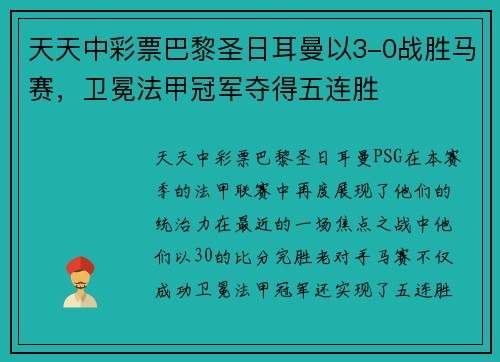 天天中彩票巴黎圣日耳曼以3-0战胜马赛，卫冕法甲冠军夺得五连胜

天天中彩票巴黎圣日耳曼PSG在本赛季的法甲联赛中再度展现了他们的统治力在最近的一场焦点之战中他们以30的比分完胜老对手马赛不仅成功卫冕法甲冠军还实现了五连胜